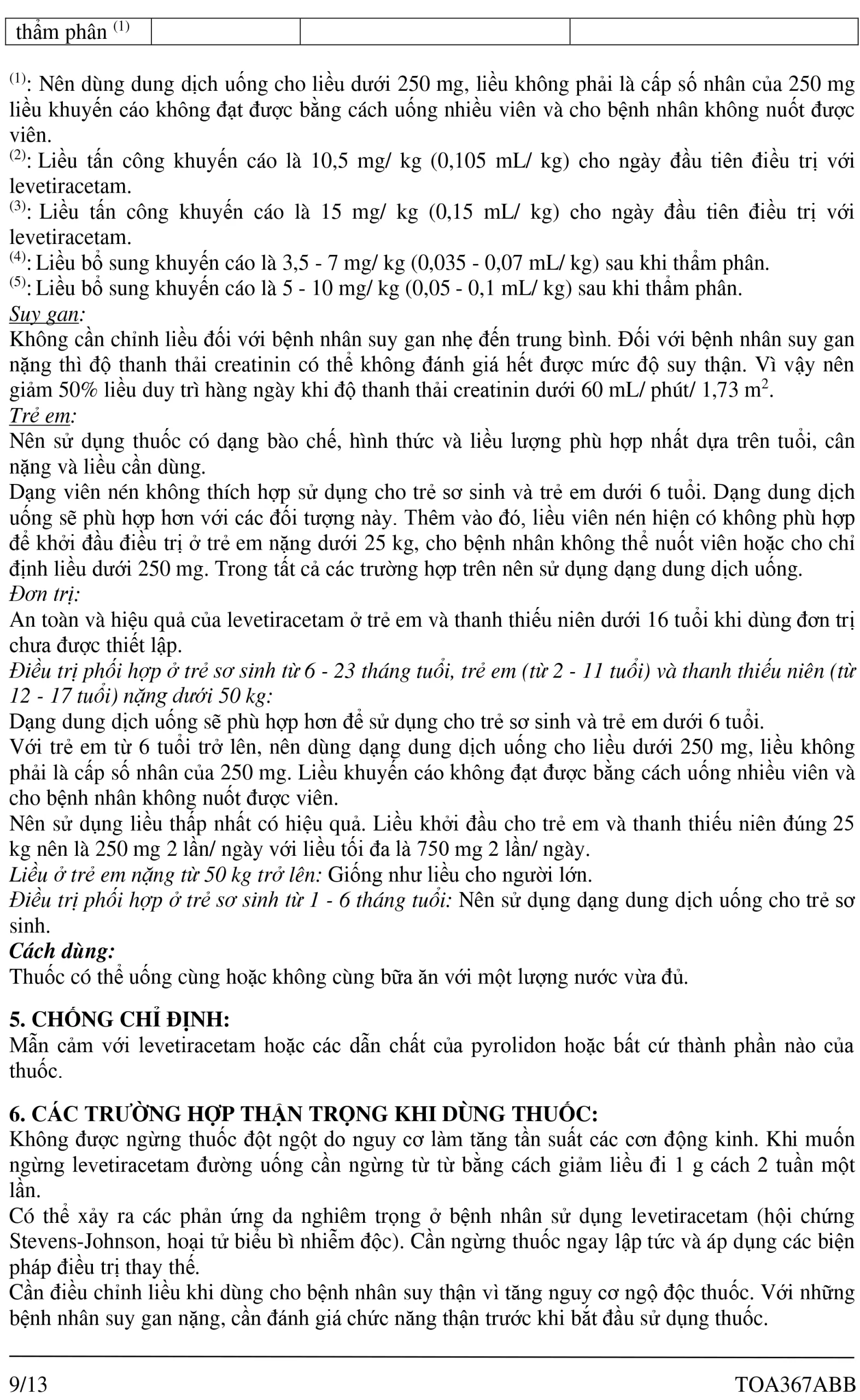 | thẩm phân $^{(1)}$ | | | |
|---|---|---|---|

$^{(1)}$: Nên dùng dung dịch uống cho liều dưới 250 mg, liều không phải là cấp số nhân của 250 mg liều khuyến cáo không đạt được bằng cách uống nhiều viên và cho bệnh nhân không nuốt được viên.
$^{(2)}$: Liều tấn công khuyến cáo là 10,5 mg/ kg (0,105 mL/ kg) cho ngày đầu tiên điều trị với levetiracetam.
$^{(3)}$: Liều tấn công khuyến cáo là 15 mg/ kg (0,15 mL/ kg) cho ngày đầu tiên điều trị với levetiracetam.
$^{(4)}$: Liều bổ sung khuyến cáo là 3,5 - 7 mg/ kg (0,035 - 0,07 mL/ kg) sau khi thẩm phân.
$^{(5)}$: Liều bổ sung khuyến cáo là 5 - 10 mg/ kg (0,05 - 0,1 mL/ kg) sau khi thẩm phân.
Suy gan:
Không cần chỉnh liều đối với bệnh nhân suy gan nhẹ đến trung bình. Đối với bệnh nhân suy gan nặng thì độ thanh thải creatinin có thể không đánh giá hết được mức độ suy thận. Vì vậy nên giảm 50% liều duy trì hàng ngày khi độ thanh thải creatinin dưới 60 mL/ phút/ 1,73 $m^2$.
Trẻ em:
Nên sử dụng thuốc có dạng bào chế, hình thức và liều lượng phù hợp nhất dựa trên tuổi, cân nặng và liều cần dùng.
Dạng viên nén không thích hợp sử dụng cho trẻ sơ sinh và trẻ em dưới 6 tuổi. Dạng dung dịch uống sẽ phù hợp hơn với các đối tượng này. Thêm vào đó, liều viên nén hiện có không phù hợp để khởi đầu điều trị ở trẻ em nặng dưới 25 kg, cho bệnh nhân không thể nuốt viên hoặc cho chỉ định liều dưới 250 mg. Trong tất cả các trường hợp trên nên sử dụng dạng dung dịch uống.
Đơn trị:
An toàn và hiệu quả của levetiracetam ở trẻ em và thanh thiếu niên dưới 16 tuổi khi dùng đơn trị chưa được thiết lập.
Điều trị phối hợp ở trẻ sơ sinh từ 6 - 23 tháng tuổi, trẻ em (từ 2 - 11 tuổi) và thanh thiếu niên (từ 12 - 17 tuổi) nặng dưới 50 kg:
Dạng dung dịch uống sẽ phù hợp hơn để sử dụng cho trẻ sơ sinh và trẻ em dưới 6 tuổi.
Với trẻ em từ 6 tuổi trở lên, nên dùng dạng dung dịch uống cho liều dưới 250 mg, liều không phải là cấp số nhân của 250 mg. Liều khuyến cáo không đạt được bằng cách uống nhiều viên và cho bệnh nhân không nuốt được viên.
Nên sử dụng liều thấp nhất có hiệu quả. Liều khởi đầu cho trẻ em và thanh thiếu niên đúng 25 kg nên là 250 mg 2 lần/ ngày với liều tối đa là 750 mg 2 lần/ ngày.
Liều ở trẻ em nặng từ 50 kg trở lên: Giống như liều cho người lớn.
Điều trị phối hợp ở trẻ sơ sinh từ 1 - 6 tháng tuổi: Nên sử dụng dạng dung dịch uống cho trẻ sơ sinh.
Cách dùng:
Thuốc có thể uống cùng hoặc không cùng bữa ăn với một lượng nước vừa đủ.

5. CHỐNG CHỈ ĐỊNH:
Mẫn cảm với levetiracetam hoặc các dẫn chất của pyrolidon hoặc bất cứ thành phần nào của thuốc.

6. CÁC TRƯỜNG HỢP THẬN TRỌNG KHI DÙNG THUỐC:
Không được ngừng thuốc đột ngột do nguy cơ làm tăng tần suất các cơn động kinh. Khi muốn ngừng levetiracetam đường uống cần ngừng từ từ bằng cách giảm liều đi 1 g cách 2 tuần một lần.
Có thể xảy ra các phản ứng da nghiêm trọng ở bệnh nhân sử dụng levetiracetam (hội chứng Stevens-Johnson, hoại tử biểu bì nhiễm độc). Cần ngừng thuốc ngay lập tức và áp dụng các biện pháp điều trị thay thế.
Cần điều chỉnh liều khi dùng cho bệnh nhân suy thận vì tăng nguy cơ ngộ độc thuốc. Với những bệnh nhân suy gan nặng, cần đánh giá chức năng thận trước khi bắt đầu sử dụng thuốc.

9/13 TOA367ABB